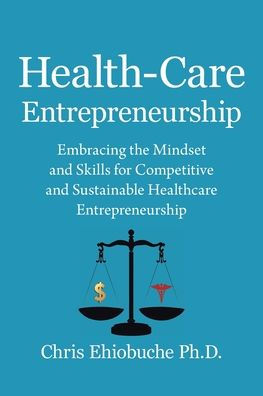 Health-Care Entrepreneurship

Embracing the Mindset and Skills for Competitive and Sustainable Healthcare Entrepreneurship

$

Chris Ehiobuche Ph.D.